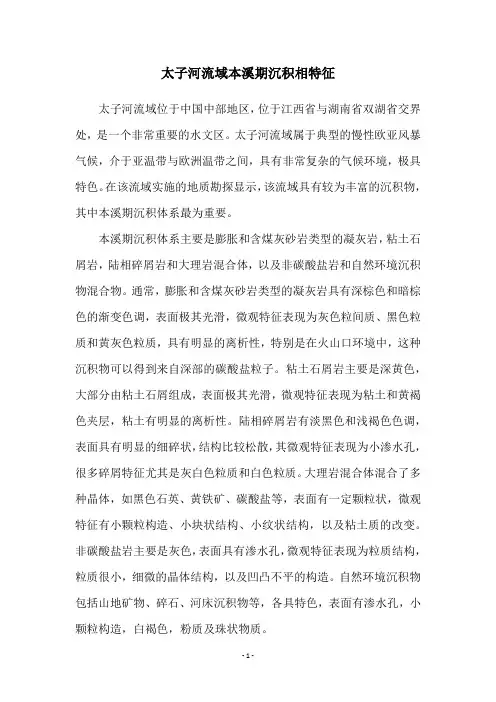 太子河流域本溪期沉积相特征

太子河流域位于中国中部地区，位于江西省与湖南省双湖省交界处，是一个非常重要的水文区。太子河流域属于典型的慢性欧亚风暴气候，介于亚温带与欧洲温带之间，具有非常复杂的气候环境，极具特色。在该流域实施的地质勘探显示，该流域具有较为丰富的沉积物，其中本溪期沉积体系最为重要。

本溪期沉积体系主要是膨胀和含煤灰砂岩类型的凝灰岩，粘土石屑岩，陆相碎屑岩和大理岩混合体，以及非碳酸盐岩和自然环境沉积物混合物。通常，膨胀和含煤灰砂岩类型的凝灰岩具有深棕色和暗棕色的渐变色调，表面极其光滑，微观特征表现为灰色粒间质、黑色粒质和黄灰色粒质，具有明显的离析性，特别是在火山口环境中，这种沉积物可以得到来自深部的碳酸盐粒子。粘土石屑岩主要是深黄色，大部分由粘土石屑组成，表面极其光滑，微观特征表现为粘土和黄褐色夹层，粘土有明显的离析性。陆相碎屑岩有淡黑色和浅褐色色调，表面具有明显的细碎状，结构比较松散，其微观特征表现为小渗水孔，很多碎屑特征尤其是灰白色粒质和白色粒质。大理岩混合体混合了多种晶体，如黑色石英、黄铁矿、碳酸盐等，表面有一定颗粒状，微观特征有小颗粒构造、小块状结构、小纹状结构，以及粘土质的改变。非碳酸盐岩主要是灰色，表面具有渗水孔，微观特征表现为粒质结构，粒质很小，细微的晶体结构，以及凹凸不平的构造。自然环境沉积物包括山地矿物、碎石、河床沉积物等，各具特色，表面有渗水孔，小颗粒构造，白褐色，粉质及珠状物质。

- 1 -